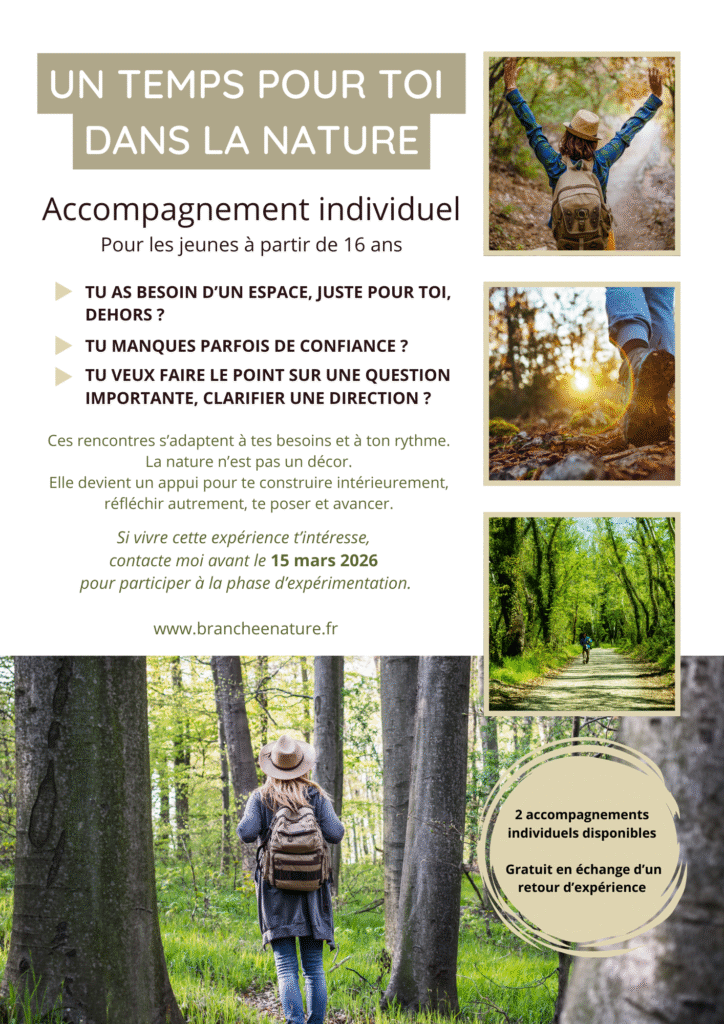 UN TEMPS POUR TOI DANS LA NATURE

Accompagnement individuel

Pour les jeunes à partir de 16 ans

TU AS BESOIN D'UN ESPACE, JUSTE POUR TOI, DEHORS ?

TU MANQUES PARFOIS DE CONFIANCE ?

TU VEUX FAIRE LE POINT SUR UNE QUESTION IMPORTANTE, CLARIFIER UNE DIRECTION ?

Ces rencontres s'adaptent à tes besoins et à ton rythme. La nature n'est pas un décor. Elle devient un appui pour te construire intérieurement, réfléchir autrement, te poser et avancer.

Si vivre cette expérience t'intéresse, contacte moi avant le 15 mars 2026 pour participer à la phase d'expérimentation.

www.brancheenature.fr

2 accompagnements individuels disponibles

Gratuit en échange d'un retour d'expérience